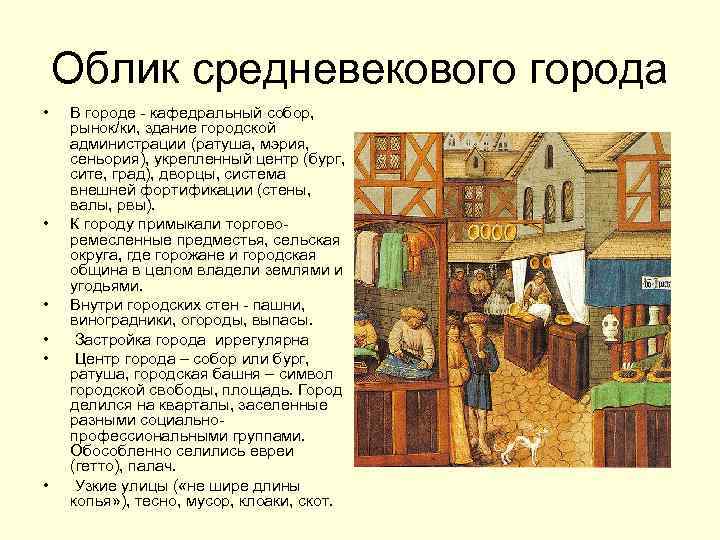 Облик средневекового города

• В городе - кафедральный собор, рынок/ки, здание городской администрации (ратуша, мэрия, сеньория), укрепленный центр (бург, сите, град), дворцы, система внешней фортификации (стены, валы, рвы).
• К городу примыкали торгово-ремесленные предместья, сельская округа, где горожане и городская община в целом владели землями и угодьями.
• Внутри городских стен - пашни, виноградники, огороды, выпасы.
• Застройка города иррегулярна
• Центр города – собор или бург, ратуша, городская башня – символ городской свободы, площадь. Город делился на кварталы, заселенные разными социально-профессиональными группами. Обособленно селились евреи (гетто), палач.
• Узкие улицы («не шире длины копья»), тесно, мусор, клоаки, скот.